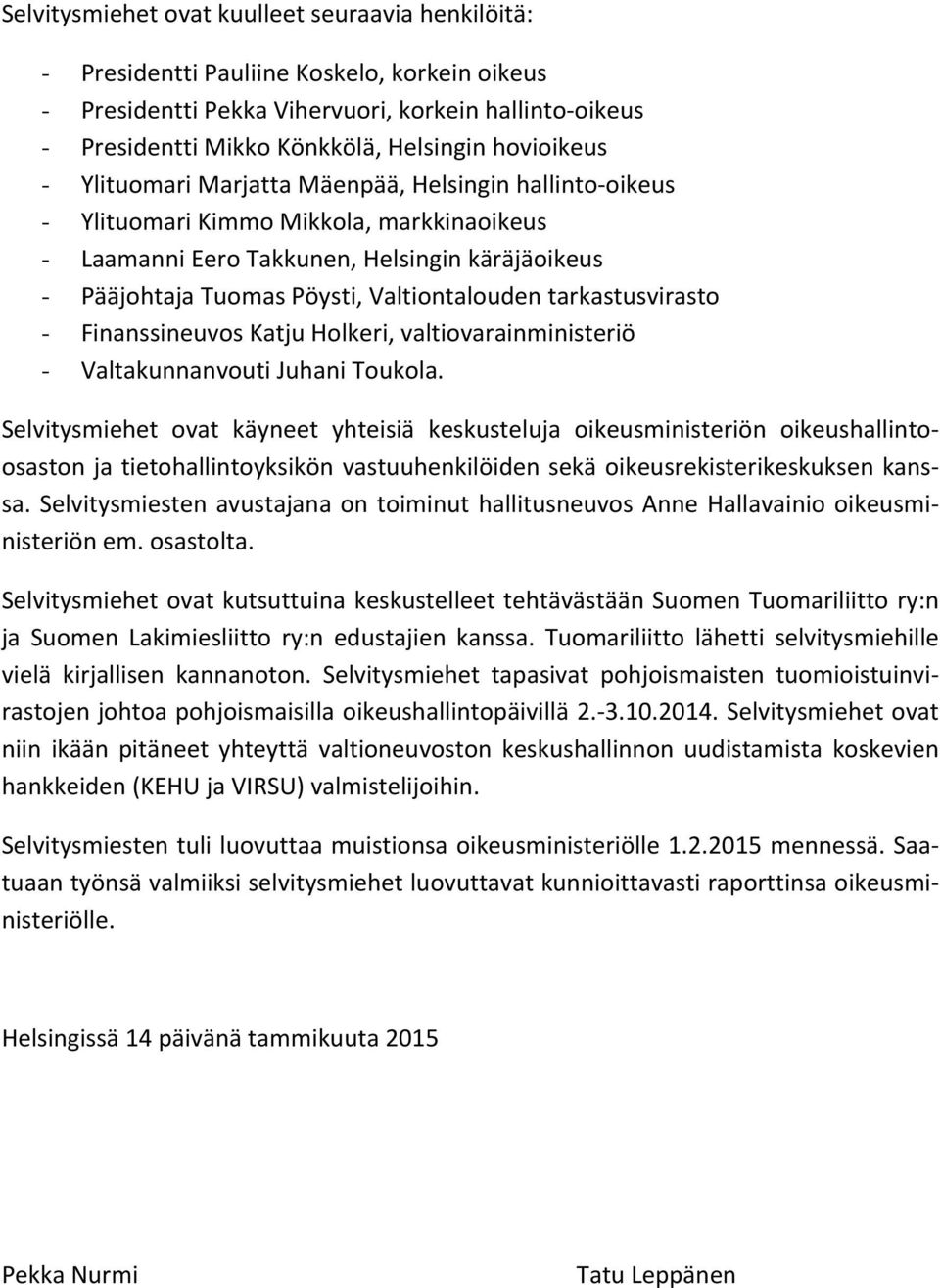 Selvitysmiehet ovat kuulleet seuraavia henkilöitä:

- Presidentti Pauliine Koskelo, korkein oikeus
- Presidentti Pekka Vihervuori, korkein hallinto-oikeus
- Presidentti Mikko Könkkölä, Helsingin hovioikeus
- Ylituomari Marjatta Mäenpää, Helsingin hallinto-oikeus
- Ylituomari Kimmo Mikkola, markkinaoikeus
- Laamanni Eero Takkunen, Helsingin käräjäoikeus
- Pääjohtaja Tuomas Pöysti, Valtiontalouden tarkastusvirasto
- Finanssineuvos Katju Holkeri, valtiovarainministeriö
- Valtakunnanvouti Juhani Toukola.

Selvitysmiehet ovat käyneet yhteisiä keskusteluja oikeusministeriön oikeushallinto-osaston ja tietohallintoyksikön vastuuhenkilöiden sekä oikeusrekisterikeskuksen kanssa. Selvitysmiesten avustajana on toiminut hallitusneuvos Anne Hallavainio oikeusministeriön em. osastolta.

Selvitysmiehet ovat kutsuttuina keskustelleet tehtävästään Suomen Tuomariliitto ry:n ja Suomen Lakimiesliitto ry:n edustajien kanssa. Tuomariliitto lähetti selvitysmiehille vielä kirjallisen kannanoton. Selvitysmiehet tapasivat pohjoismaisten tuomioistuinvirastojen johtoa pohjoismaisilla oikeushallintopäivillä 2.-3.10.2014. Selvitysmiehet ovat niin ikään pitäneet yhteyttä valtioneuvoston keskushallinnon uudistamista koskevien hankkeiden (KEHU ja VIRSU) valmistelijoihin.

Selvitysmiesten tuli luovuttaa muistionsa oikeusministeriölle 1.2.2015 mennessä. Saatuaan työnsä valmiiksi selvitysmiehet luovuttavat kunnioittavasti raporttinsa oikeusministeriölle.

Helsingissä 14 päivänä tammikuuta 2015

Pekka Nurmi

Tatu Leppänen